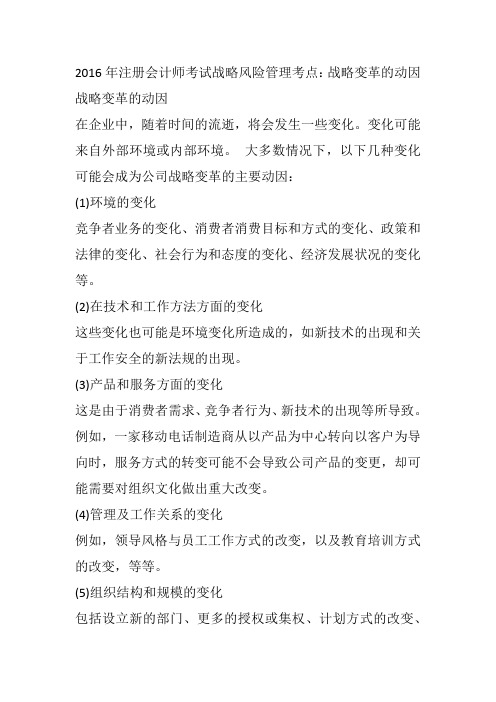 2016 年注册会计师考试战略风险管理考点：战略变革的动因
战略变革的动因

在企业中，随着时间的流逝，将会发生一些变化。变化可能来自外部环境或内部环境。 大多数情况下，以下几种变化可能会成为公司战略变革的主要动因：

(1)环境的变化

竞争者业务的变化、消费者消费目标和方式的变化、政策和法律的变化、社会行为和态度的变化、经济发展状况的变化等。

(2)在技术和工作方法方面的变化

这些变化也可能是环境变化所造成的，如新技术的出现和关于工作安全的新法规的出现。

(3)产品和服务方面的变化

这是由于消费者需求、竞争者行为、新技术的出现等所导致。例如，一家移动电话制造商从以产品为中心转向以客户为导向时，服务方式的转变可能不会导致公司产品的变更，却可能需要对组织文化做出重大改变。

(4)管理及工作关系的变化

例如，领导风格与员工工作方式的改变，以及教育培训方式的改变，等等。

(5)组织结构和规模的变化

包括设立新的部门、更多的授权或集权、计划方式的改变、